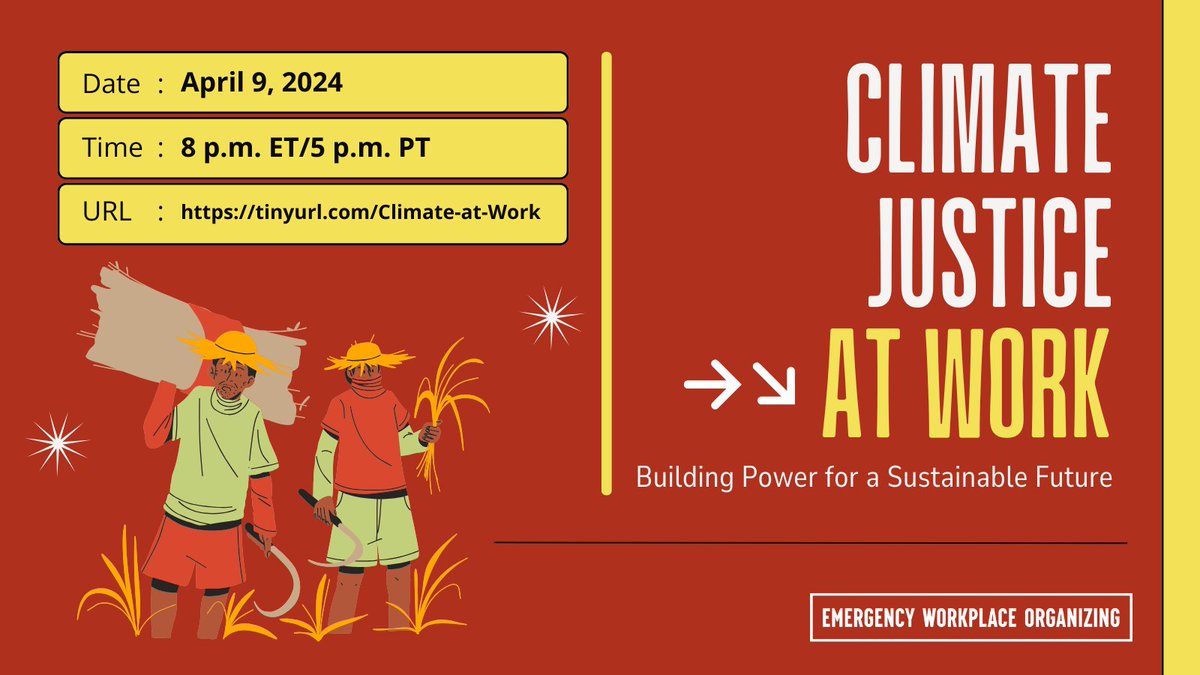 Date : April 9, 2024

Time : 8 p.m. ET/5 p.m. PT

URL : https://tinyurl.com/Climate-at-Work

CLIMATE JUSTICE AT WORK

Building Power for a Sustainable Future

EMERGENCY WORKPLACE ORGANIZING